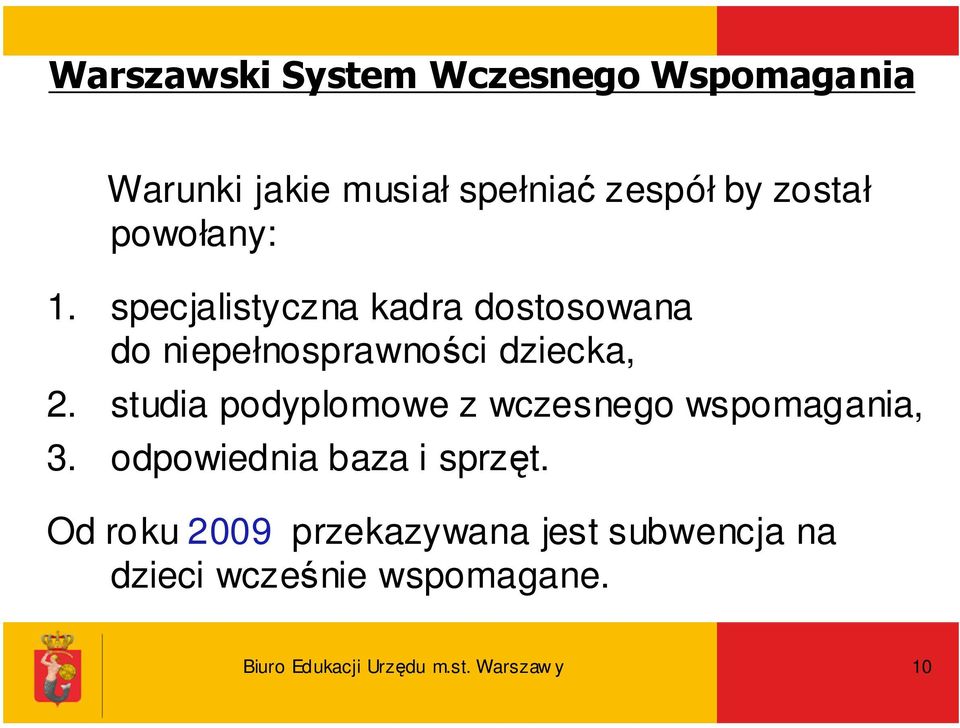 Warszawski System Wczesnego Wspomagania

Warunki jakie musiał spełniać zespół by został powołany:

1. specjalistyczna kadra dostosowana do niepełnosprawności dziecka,
2. studia podyplomowe z wczesnego wspomagania,
3. odpowiednia baza i sprzęt.

Od roku 2009 przekazywana jest subwencja na dzieci wcześnie wspomagane.

Biuro Edukacji Urzędu m.st. Warszawy

10